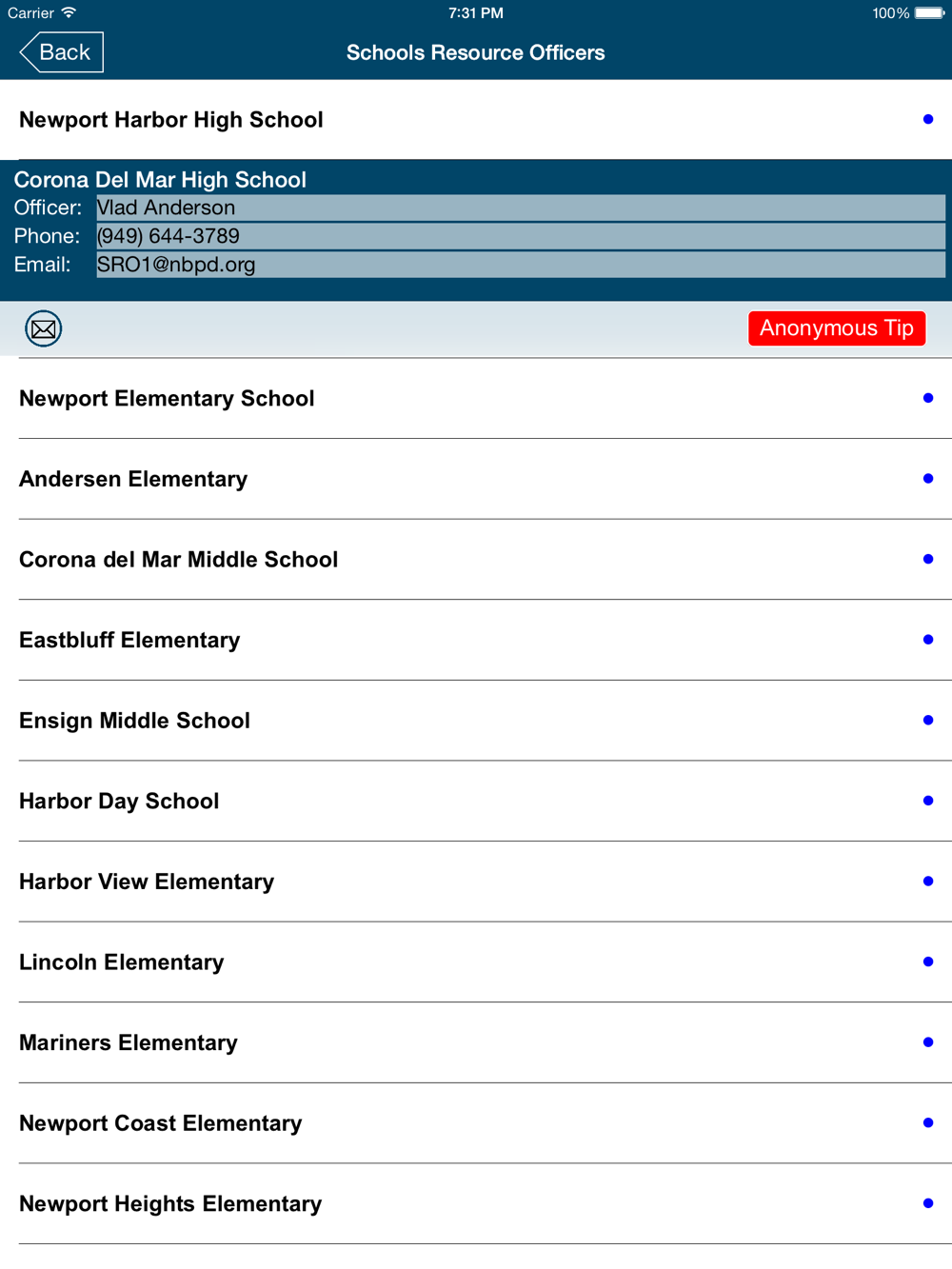 Carrier 7:31 PM 100%

Back

Schools Resource Officers

Newport Harbor High School

Corona Del Mar High School

Officer: Vlad Anderson

Phone: (949) 644-3789

Email: SRO1@nbpd.org

Anonymous Tip

Newport Elementary School

Andersen Elementary

Corona del Mar Middle School

Eastbluff Elementary

Ensign Middle School

Harbor Day School

Harbor View Elementary

Lincoln Elementary

Mariners Elementary

Newport Coast Elementary

Newport Heights Elementary